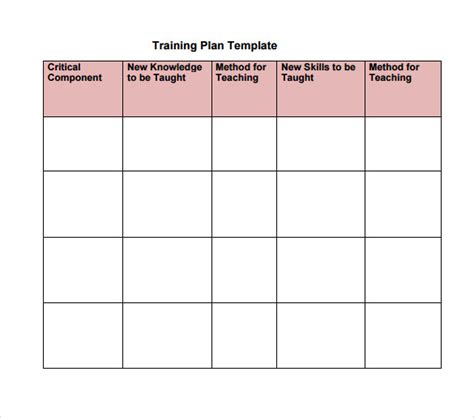 Training Plan Template

| Critical Component | New Knowledge to be Taught | Method for Teaching | New Skills to be Taught | Method for Teaching |
|---|---|---|---|---|
| | | | | |
| | | | | |
| | | | | |
| | | | | |